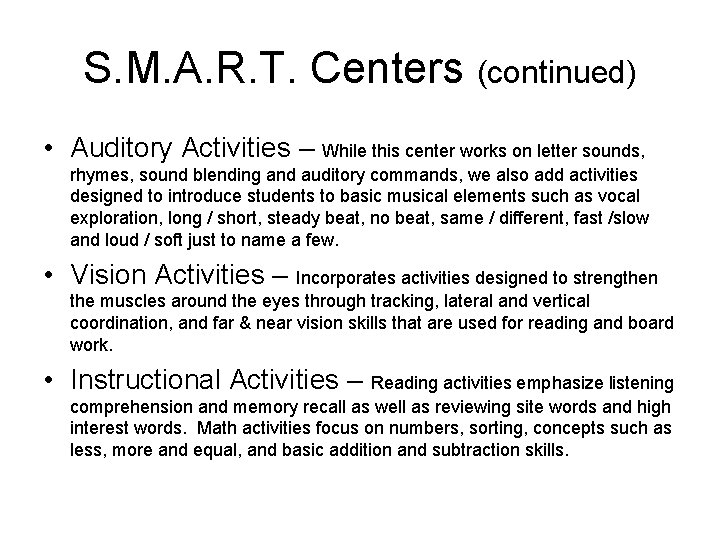 S.M.A.R.T. Centers (continued)

• Auditory Activities – While this center works on letter sounds, rhymes, sound blending and auditory commands, we also add activities designed to introduce students to basic musical elements such as vocal exploration, long / short, steady beat, no beat, same / different, fast /slow and loud / soft just to name a few.

• Vision Activities – Incorporates activities designed to strengthen the muscles around the eyes through tracking, lateral and vertical coordination, and far & near vision skills that are used for reading and board work.

• Instructional Activities – Reading activities emphasize listening comprehension and memory recall as well as reviewing site words and high interest words. Math activities focus on numbers, sorting, concepts such as less, more and equal, and basic addition and subtraction skills.